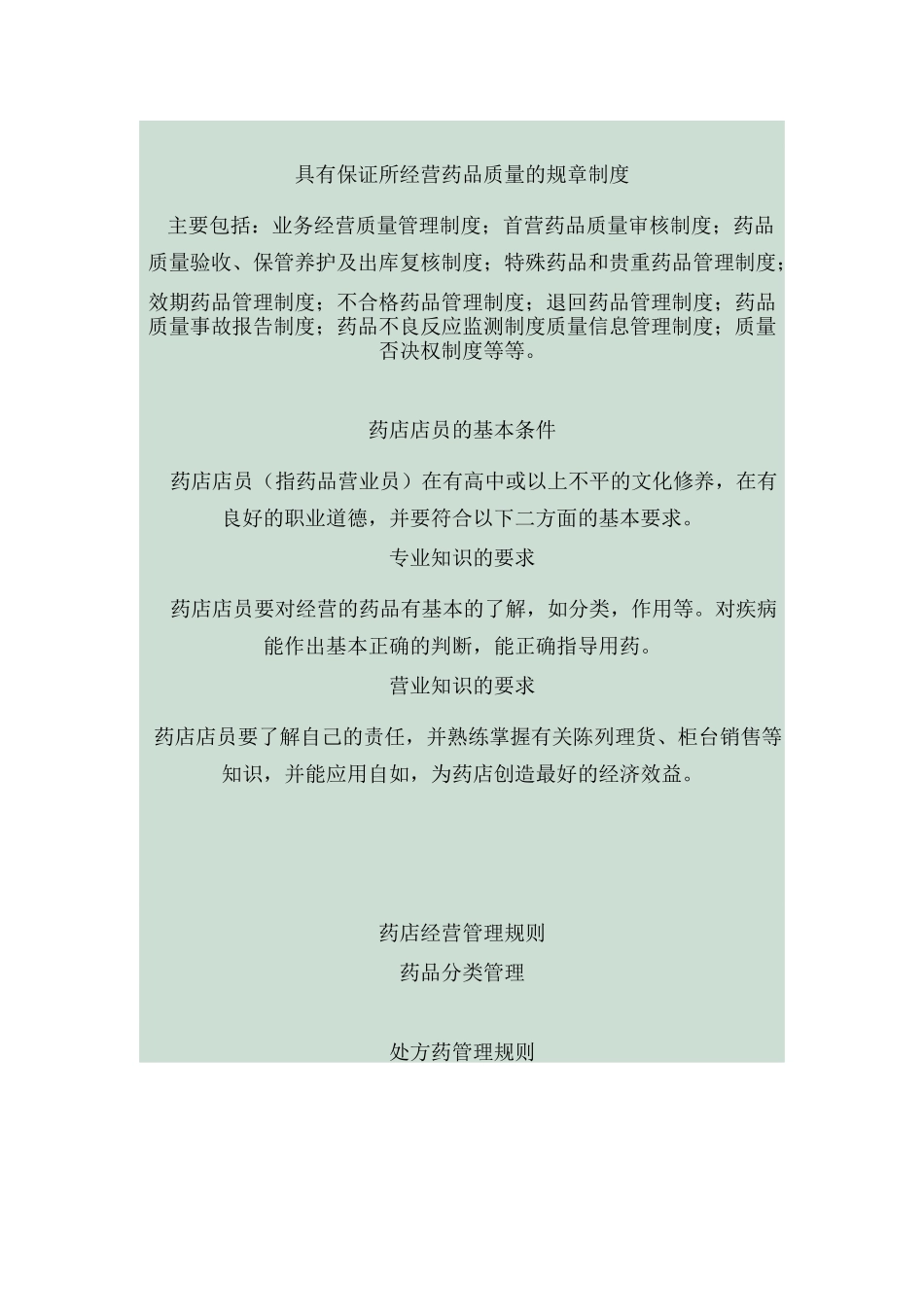 具有保证所经营药品质量的规章制度

主要包括：业务经营质量管理制度；首营药品质量审核制度；药品质量验收、保管养护及出库复核制度；特殊药品和贵重药品管理制度；效期药品管理制度；不合格药品管理制度；退回药品管理制度；药品质量事故报告制度；药品不良反应监测制度质量信息管理制度；质量否决权制度等等。

药店店员的基本条件

药店店员（指药品营业员）在有高中或以上不平的文化修养，在有良好的职业道德，并要符合以下二方面的基本要求。

专业知识的要求

药店店员要对经营的药品有基本的了解，如分类，作用等。对疾病能作出基本正确的判断，能正确指导用药。

营业知识的要求

药店店员要了解自己的责任，并熟练掌握有关陈列理货、柜台销售等知识，并能应用自如，为药店创造最好的经济效益。

药店经营管理规则

药品分类管理

处方药管理规则